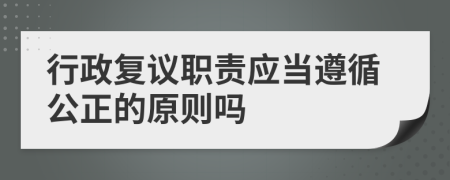 行政复议职责应当遵循公正的原则吗